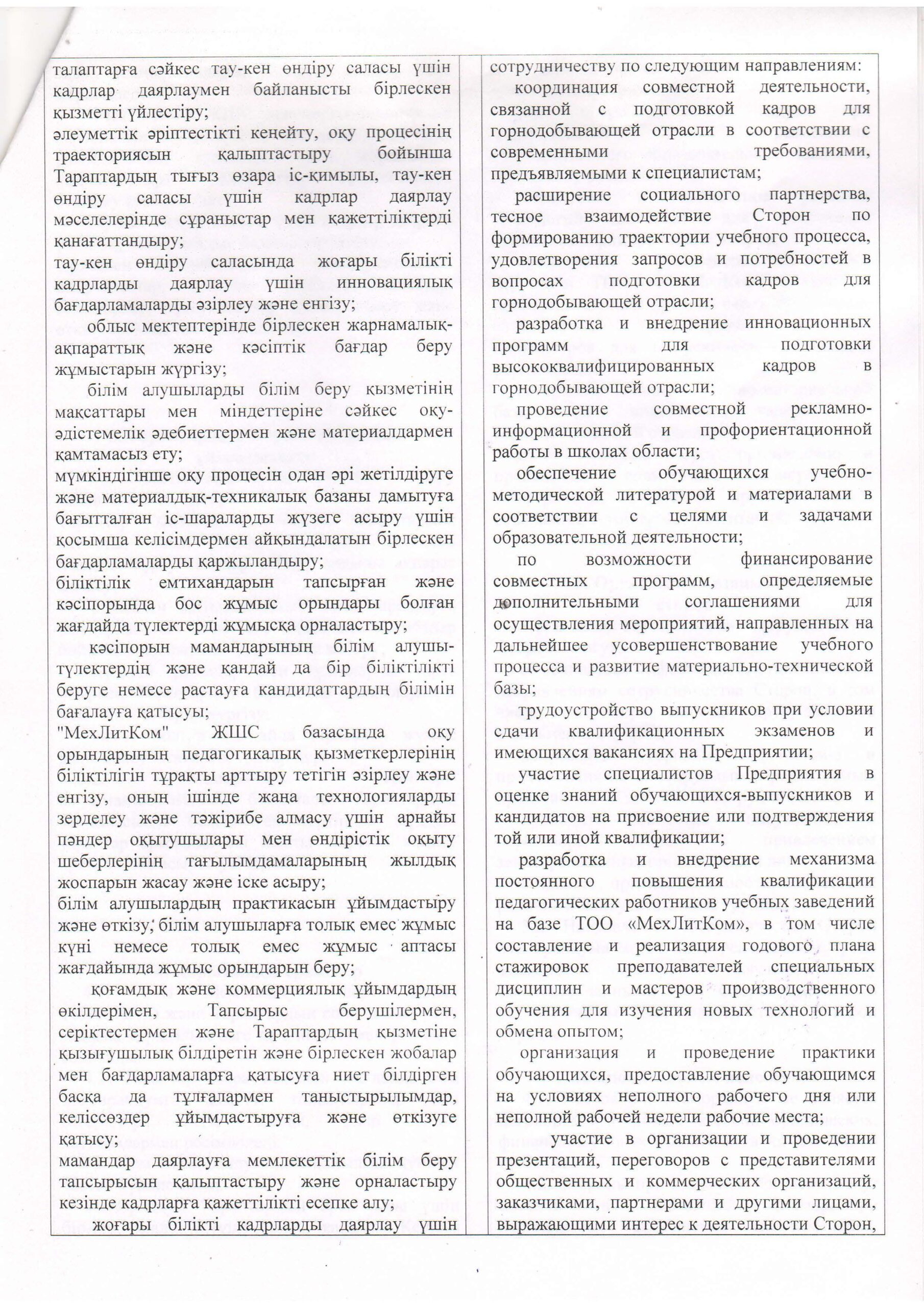 талаптарға сәйкес тау-кен өндіру саласы үшін кадрлар даярлаумен байланысты бірлескен қызметті үйлестіру;
әлеуметтік әріптестікті кеңейту, оқу процесінің траекториясын қалыптастыру бойынша Тараптардың тығыз өзара іс-қимылы, тау-кен өндіру саласы үшін кадрлар даярлау мәселелерінде сұраныстар мен қажеттіліктерді қанағаттандыру;
тау-кен өндіру саласында жоғары білікті кадрларды даярлау үшін инновациялық бағдарламаларды әзірлеу және енгізу;
облыс мектептерінде бірлескен жарнамалық-ақпараттық және кәсіптік бағдар беру жұмыстарын жүргізу;
білім алушыларды білім беру қызметінің мақсаттары мен міндеттеріне сәйкес оқу-әдістемелік әдебиеттермен және материалдармен қамтамасыз ету;
мүмкіндігінше оқу процесін одан әрі жетілдіруге және материалдық-техникалық базаны дамытуға бағытталған іс-шараларды жүзеге асыру үшін қосымша келісімдермен айқындалатын бірлескен бағдарламаларды қаржыландыру;
біліктілік емтихандарын тапсырған және кәсіпорында бос жұмыс орындары болған жағдайда түлектерді жұмысқа орналастыру;
кәсіпорын мамандарының білім алушы-түлектердің және қандай да бір біліктілікті беруге немесе растауға кандидаттардың білімін бағалауға қатысуы;
"МехЛитКом" ЖШС базасында оқу орындарының педагогикалық қызметкерлерінің біліктілігін тұрақты арттыру тетігін әзірлеу және енгізу, оның ішінде жаңа технологияларды зерделеу және тәжірибе алмасу үшін арнайы пәндер оқытушылары мен өндірістік оқыту шеберлерінің тағылымдамаларының жылдық жоспарын жасау және іске асыру;
білім алушылардың практикасын ұйымдастыру және өткізу, білім алушыларға толық емес жұмыс күні немесе толық емес жұмыс аптасы жағдайында жұмыс орындарын беру;
қоғамдық және коммерциялық ұйымдардың өкілдерімен, Тапсырыс берушілермен, серіктестермен және Тараптардың қызметіне қызығушылық білдіретін және бірлескен жобалар мен бағдарламаларға қатысуға ниет білдірген басқа да тұлғалармен таныстырылымдар, келіссөздер ұйымдастыруға және өткізуге қатысу;
мамандар даярлауға мемлекеттік білім беру тапсырысын қалыптастыру және орналастыру кезінде кадрларға қажеттілікті есепке алу;
жоғары білікті кадрларды даярлау үшін

сотрудничеству по следующим направлениям:
координация совместной деятельности, связанной с подготовкой кадров для горнодобывающей отрасли в соответствии с современными требованиями, предъявляемыми к специалистам;
расширение социального партнерства, тесное взаимодействие Сторон по формированию траектории учебного процесса, удовлетворения запросов и потребностей в вопросах подготовки кадров для горнодобывающей отрасли;
разработка и внедрение инновационных программ для подготовки высококвалифицированных кадров в горнодобывающей отрасли;
проведение совместной рекламно-информационной и профориентационной работы в школах области;
обеспечение обучающихся учебно-методической литературой и материалами в соответствии с целями и задачами образовательной деятельности;
по возможности финансирование совместных программ, определяемые дополнительными соглашениями для осуществления мероприятий, направленных на дальнейшее усовершенствование учебного процесса и развитие материально-технической базы;
трудоустройство выпускников при условии сдачи квалификационных экзаменов и имеющихся вакансиях на Предприятии;
участие специалистов Предприятия в оценке знаний обучающихся-выпускников и кандидатов на присвоение или подтверждения той или иной квалификации;
разработка и внедрение механизма постоянного повышения квалификации педагогических работников учебных заведений на базе ТОО «МехЛитКом», в том числе составление и реализация годового плана стажировок преподавателей специальных дисциплин и мастеров производственного обучения для изучения новых технологий и обмена опытом;
организация и проведение практики обучающихся, предоставление обучающимся на условиях неполного рабочего дня или неполной рабочей недели рабочие места;
участие в организации и проведении презентаций, переговоров с представителями общественных и коммерческих организаций, заказчиками, партнерами и другими лицами, выражающими интерес к деятельности Сторон,